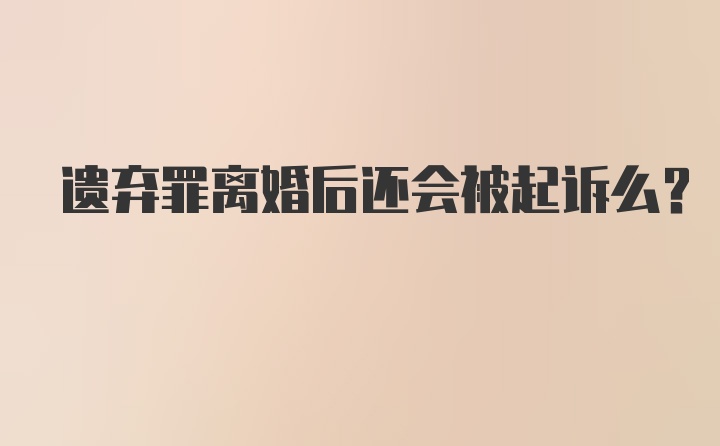 遗弃罪离婚后还会被起诉么?